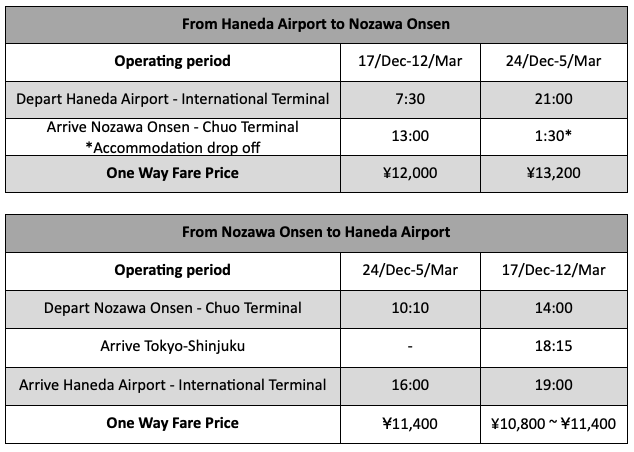 | From Haneda Airport to Nozawa Onsen | | |
|---|---|---|
| **Operating period** | 17/Dec-12/Mar | 24/Dec-5/Mar |
| Depart Haneda Airport - International Terminal | 7:30 | 21:00 |
| Arrive Nozawa Onsen - Chuo Terminal *Accommodation drop off | 13:00 | 1:30* |
| **One Way Fare Price** | ¥12,000 | ¥13,200 |

| From Nozawa Onsen to Haneda Airport | | |
|---|---|---|
| **Operating period** | 24/Dec-5/Mar | 17/Dec-12/Mar |
| Depart Nozawa Onsen - Chuo Terminal | 10:10 | 14:00 |
| Arrive Tokyo-Shinjuku | - | 18:15 |
| Arrive Haneda Airport - International Terminal | 16:00 | 19:00 |
| **One Way Fare Price** | ¥11,400 | ¥10,800 ~ ¥11,400 |